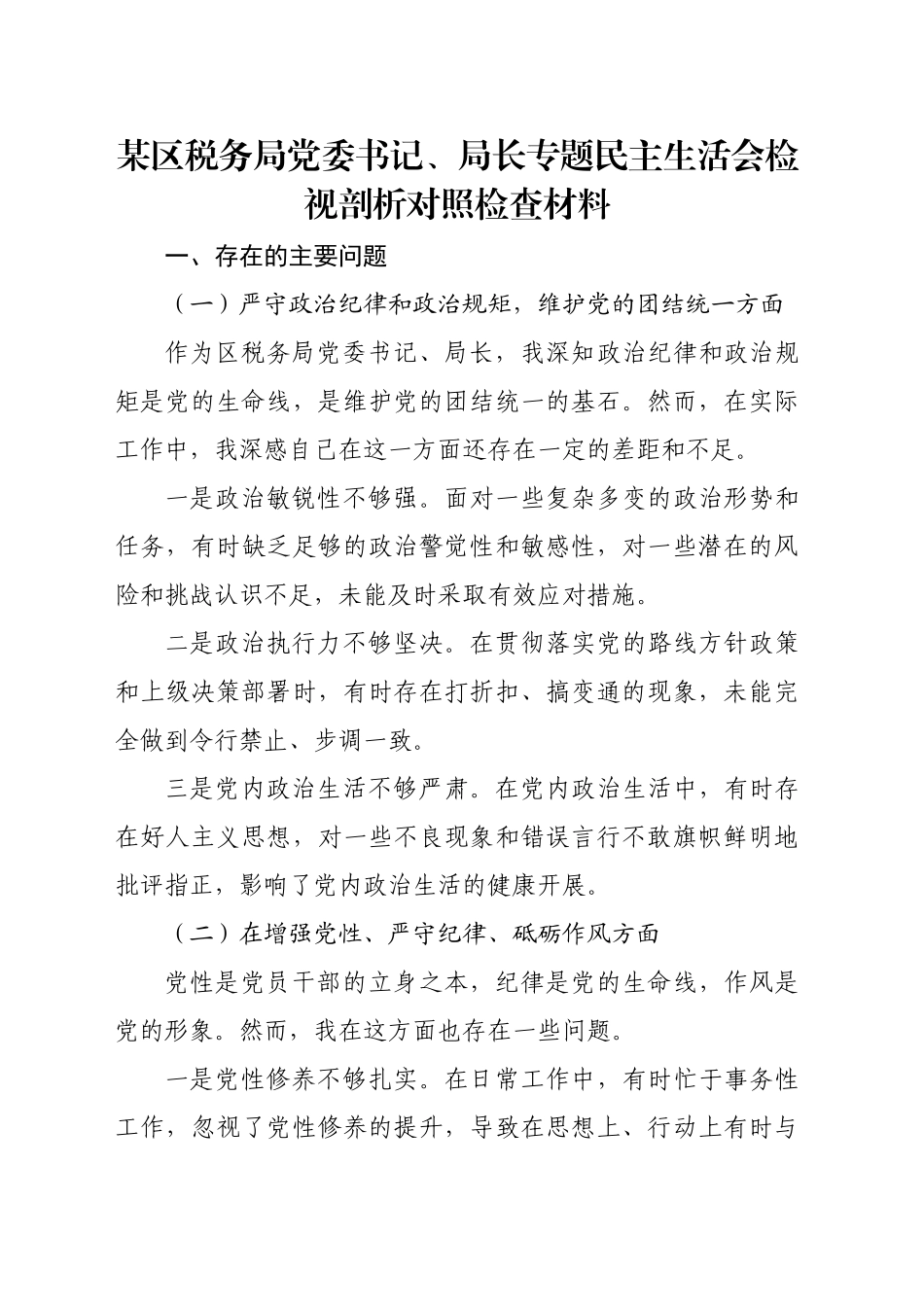 某区税务局党委书记、局长专题民主生活会检视剖析对照检查材料

一、存在的主要问题

（一）严守政治纪律和政治规矩，维护党的团结统一方面

作为区税务局党委书记、局长，我深知政治纪律和政治规矩是党的生命线，是维护党的团结统一的基石。然而，在实际工作中，我深感自己在这一方面还存在一定的差距和不足。

一是政治敏锐性不够强。面对一些复杂多变的政治形势和任务，有时缺乏足够的政治警觉性和敏感性，对一些潜在的风险和挑战认识不足，未能及时采取有效应对措施。

二是政治执行力不够坚决。在贯彻落实党的路线方针政策和上级决策部署时，有时存在打折扣、搞变通的现象，未能完全做到令行禁止、步调一致。

三是党内政治生活不够严肃。在党内政治生活中，有时存在好人主义思想，对一些不良现象和错误言行不敢旗帜鲜明地批评指正，影响了党内政治生活的健康开展。

（二）在增强党性、严守纪律、砥砺作风方面

党性是党员干部的立身之本，纪律是党的生命线，作风是党的形象。然而，我在这方面也存在一些问题。

一是党性修养不够扎实。在日常工作中，有时忙于事务性工作，忽视了党性修养的提升，导致在思想上、行动上有时与